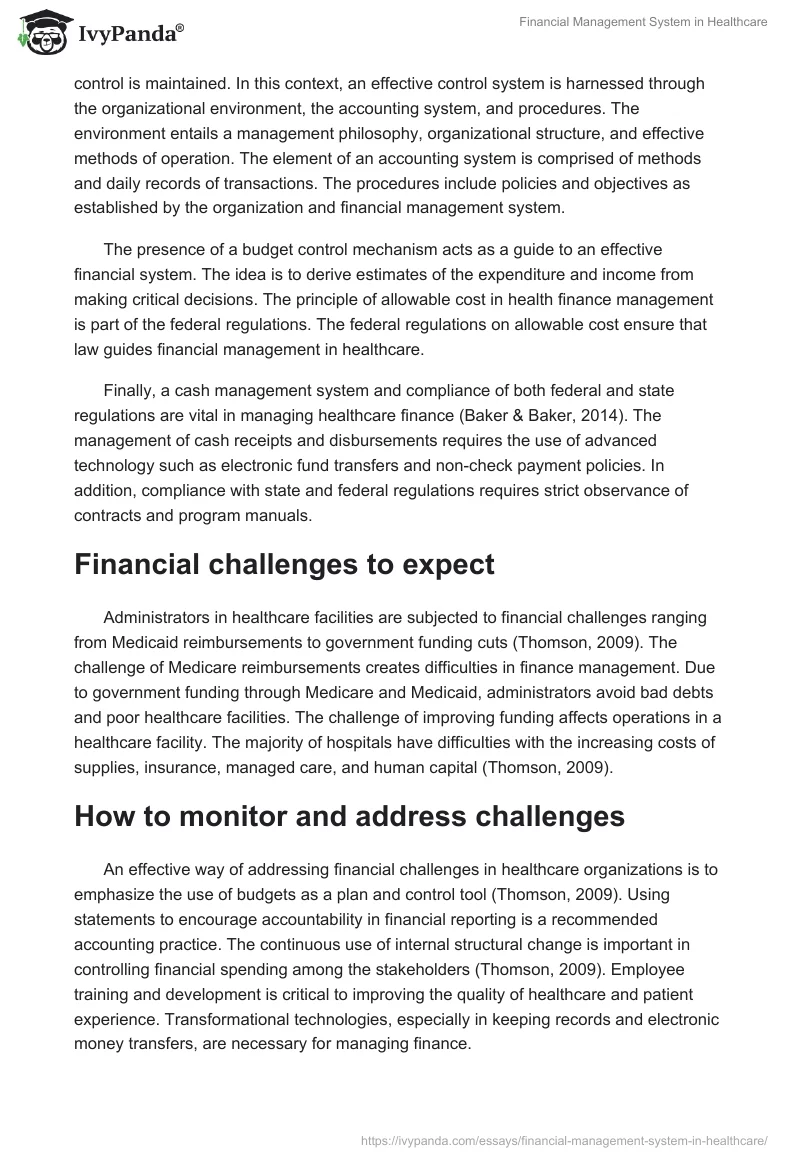 IvyPanda®

Financial Management System in Healthcare

control is maintained. In this context, an effective control system is harnessed through the organizational environment, the accounting system, and procedures. The environment entails a management philosophy, organizational structure, and effective methods of operation. The element of an accounting system is comprised of methods and daily records of transactions. The procedures include policies and objectives as established by the organization and financial management system.

The presence of a budget control mechanism acts as a guide to an effective financial system. The idea is to derive estimates of the expenditure and income from making critical decisions. The principle of allowable cost in health finance management is part of the federal regulations. The federal regulations on allowable cost ensure that law guides financial management in healthcare.

Finally, a cash management system and compliance of both federal and state regulations are vital in managing healthcare finance (Baker & Baker, 2014). The management of cash receipts and disbursements requires the use of advanced technology such as electronic fund transfers and non-check payment policies. In addition, compliance with state and federal regulations requires strict observance of contracts and program manuals.

Financial challenges to expect

Administrators in healthcare facilities are subjected to financial challenges ranging from Medicaid reimbursements to government funding cuts (Thomson, 2009). The challenge of Medicare reimbursements creates difficulties in finance management. Due to government funding through Medicare and Medicaid, administrators avoid bad debts and poor healthcare facilities. The challenge of improving funding affects operations in a healthcare facility. The majority of hospitals have difficulties with the increasing costs of supplies, insurance, managed care, and human capital (Thomson, 2009).

How to monitor and address challenges

An effective way of addressing financial challenges in healthcare organizations is to emphasize the use of budgets as a plan and control tool (Thomson, 2009). Using statements to encourage accountability in financial reporting is a recommended accounting practice. The continuous use of internal structural change is important in controlling financial spending among the stakeholders (Thomson, 2009). Employee training and development is critical to improving the quality of healthcare and patient experience. Transformational technologies, especially in keeping records and electronic money transfers, are necessary for managing finance.

https://ivypanda.com/essays/financial-management-system-in-healthcare/